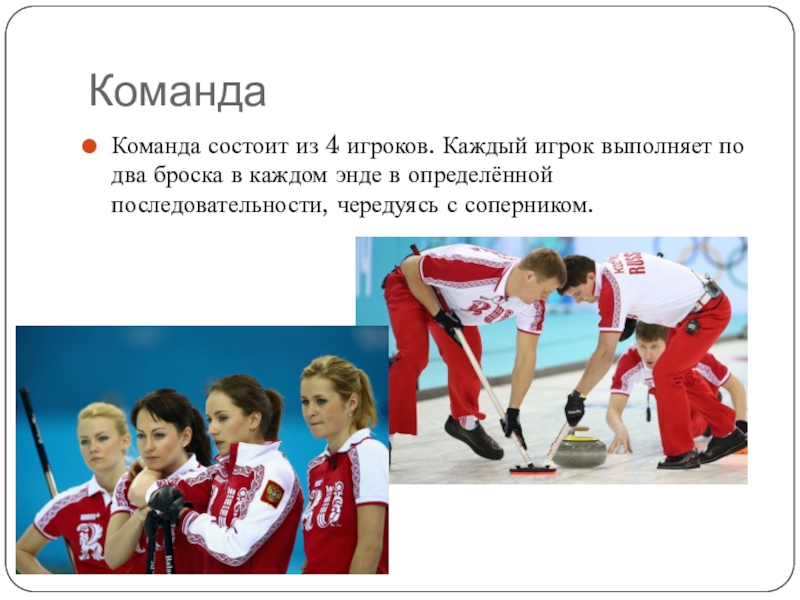 Команда

• Команда состоит из 4 игроков. Каждый игрок выполняет по два броска в каждом энде в определённой последовательности, чередуясь с соперником.